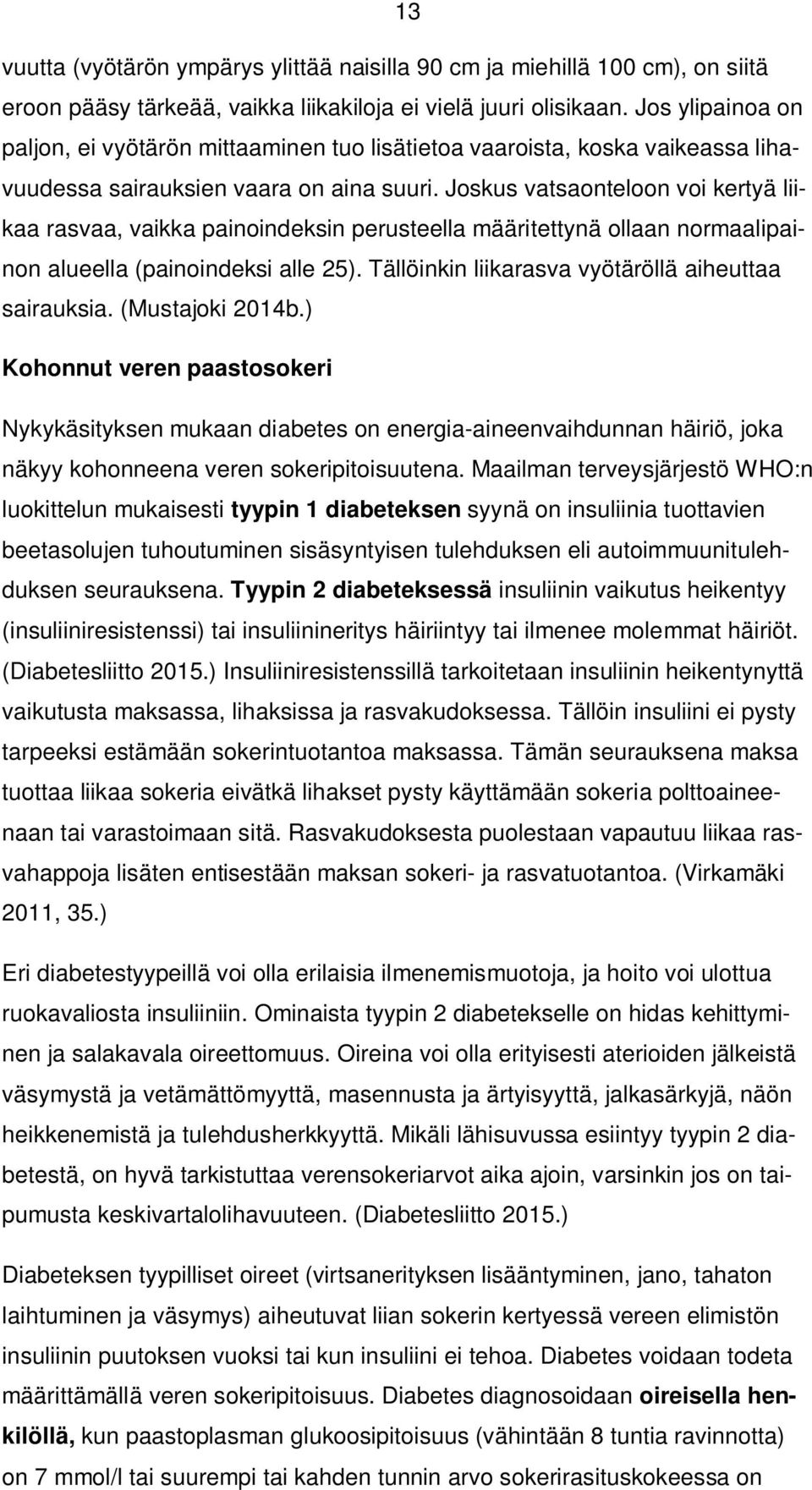 13

vuutta (vyötärön ympärys ylittää naisilla 90 cm ja miehillä 100 cm), on siitä eroon pääsy tärkeää, vaikka liikakiloja ei vielä juuri olisikaan. Jos ylipainoa on paljon, ei vyötärön mittaaminen tuo lisätietoa vaaroista, koska vaikeassa lihavuudessa sairauksien vaara on aina suuri. Joskus vatsaonteloon voi kertyä liikaa rasvaa, vaikka painoindeksin perusteella määritettynä ollaan normaalipainon alueella (painoindeksi alle 25). Tällöinkin liikarasva vyötäröllä aiheuttaa sairauksia. (Mustajoki 2014b.)

Kohonnut veren paastosokeri

Nykykäsityksen mukaan diabetes on energia-aineenvaihdunnan häiriö, joka näkyy kohonneena veren sokeripitoisuutena. Maailman terveysjärjestö WHO:n luokittelun mukaisesti tyypin 1 diabeteksen syynä on insuliinia tuottavien beetasolujen tuhoutuminen sisäsyntyisen tulehduksen eli autoimmuunitulehduksen seurauksena. Tyypin 2 diabeteksessä insuliinin vaikutus heikentyy (insuliiniresistenssi) tai insuliinineritys häiriintyy tai ilmenee molemmat häiriöt. (Diabetesliitto 2015.) Insuliiniresistenssillä tarkoitetaan insuliinin heikentynyttä vaikutusta maksassa, lihaksissa ja rasvakudoksessa. Tällöin insuliini ei pysty tarpeeksi estämään sokerintuotantoa maksassa. Tämän seurauksena maksa tuottaa liikaa sokeria eivätkä lihakset pysty käyttämään sokeria polttoaineenaan tai varastoimaan sitä. Rasvakudoksesta puolestaan vapautuu liikaa rasvahappoja lisäten entisestään maksan sokeri- ja rasvatuotantoa. (Virkamäki 2011, 35.)

Eri diabetestyypeillä voi olla erilaisia ilmenemismuotoja, ja hoito voi ulottua ruokavaliosta insuliiniin. Ominaista tyypin 2 diabetekselle on hidas kehittyminen ja salakavala oireettomuus. Oireina voi olla erityisesti aterioiden jälkeistä väsymystä ja vetämättömyyttä, masennusta ja ärtyisyyttä, jalkasärkyjä, näön heikkenemistä ja tulehdusherkkyyttä. Mikäli lähisuvussa esiintyy tyypin 2 diabetestä, on hyvä tarkistuttaa verensokeriarvot aika ajoin, varsinkin jos on taipumusta keskivartalolihavuuteen. (Diabetesliitto 2015.)

Diabeteksen tyypilliset oireet (virtsanerityksen lisääntyminen, jano, tahaton laihtuminen ja väsymys) aiheutuvat liian sokerin kertyessä vereen elimistön insuliinin puutoksen vuoksi tai kun insuliini ei tehoa. Diabetes voidaan todeta määrittämällä veren sokeripitoisuus. Diabetes diagnosoidaan oireisella henkilöllä, kun paastoplasman glukoosipitoisuus (vähintään 8 tuntia ravinnotta) on 7 mmol/l tai suurempi tai kahden tunnin arvo sokerirasituskokeessa on